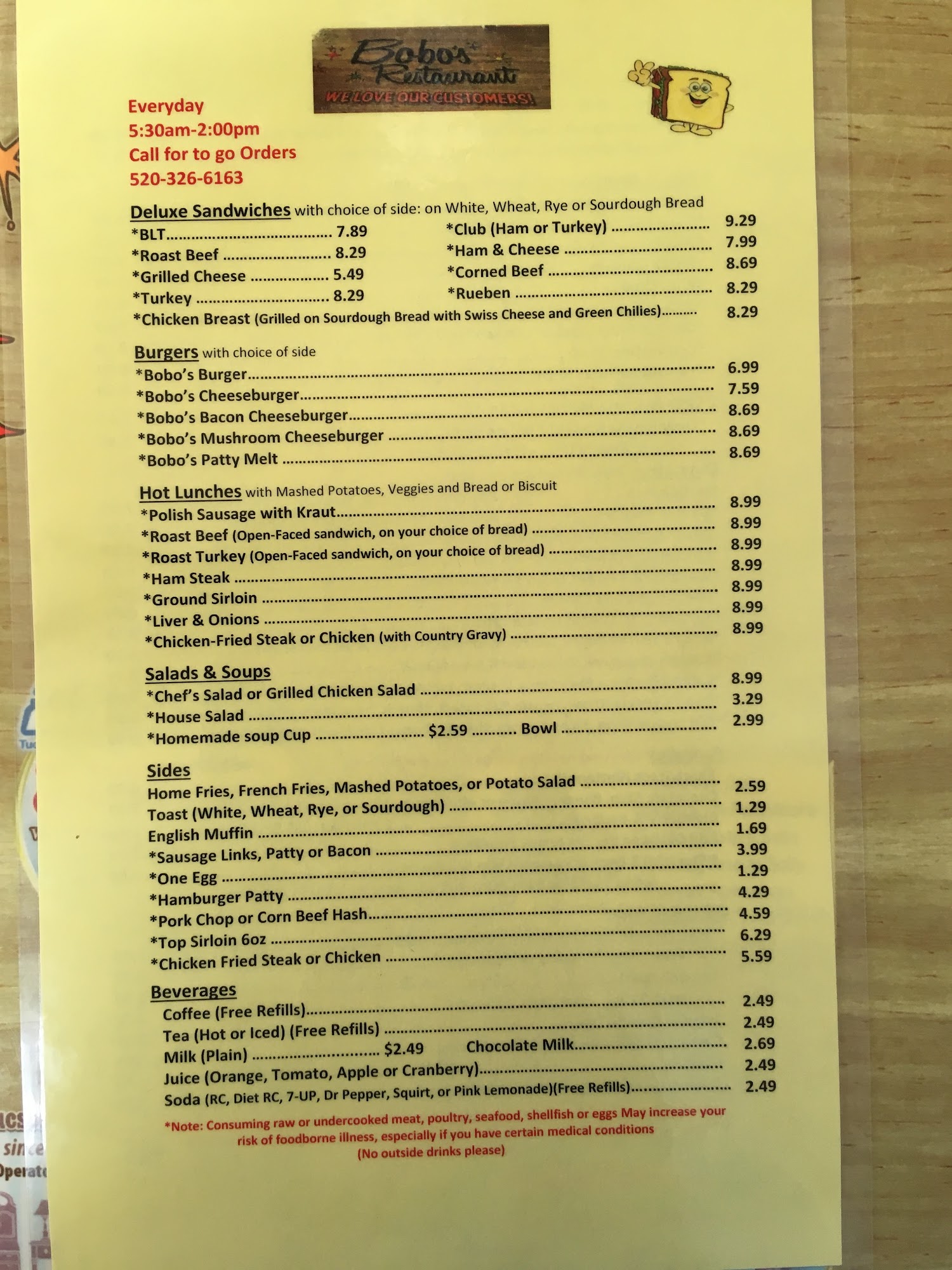 Bobo's Restaurant
WE LOVE OUR CUSTOMERS!

Everyday
5:30am-2:00pm
Call for to go Orders
520-326-6163

Deluxe Sandwiches with choice of side: on White, Wheat, Rye or Sourdough Bread
*BLT 7.89
*Roast Beef 8.29
*Grilled Cheese 5.49
*Turkey 8.29
*Club (Ham or Turkey) 9.29
*Ham & Cheese 7.99
*Corned Beef 8.69
*Rueben 8.29
*Chicken Breast (Grilled on Sourdough Bread with Swiss Cheese and Green Chilies) 8.29

Burgers with choice of side
*Bobo's Burger 6.99
*Bobo's Cheeseburger 7.59
*Bobo's Bacon Cheeseburger 8.69
*Bobo's Mushroom Cheeseburger 8.69
*Bobo's Patty Melt 8.69

Hot Lunches with Mashed Potatoes, Veggies and Bread or Biscuit
*Polish Sausage with Kraut 8.99
*Roast Beef (Open-Faced sandwich, on your choice of bread) 8.99
*Roast Turkey (Open-Faced sandwich, on your choice of bread) 8.99
*Ham Steak 8.99
*Ground Sirloin 8.99
*Liver & Onions 8.99
*Chicken-Fried Steak or Chicken (with Country Gravy) 8.99

Salads & Soups
*Chef's Salad or Grilled Chicken Salad 8.99
*House Salad 3.29
*Homemade soup Cup $2.59 Bowl 2.99

Sides
Home Fries, French Fries, Mashed Potatoes, or Potato Salad 2.59
Toast (White, Wheat, Rye, or Sourdough) 1.29
English Muffin 1.69
*Sausage Links, Patty or Bacon 3.99
*One Egg 1.29
*Hamburger Patty 4.29
*Pork Chop or Corn Beef Hash 4.59
*Top Sirloin 6oz 6.29
*Chicken Fried Steak or Chicken 5.59

Beverages
Coffee (Free Refills) 2.49
Tea (Hot or Iced) (Free Refills) 2.49
Milk (Plain) $2.49 Chocolate Milk 2.69
Juice (Orange, Tomato, Apple or Cranberry) 2.49
Soda (RC, Diet RC, 7-UP, Dr Pepper, Squirt, or Pink Lemonade)(Free Refills) 2.49

*Note: Consuming raw or undercooked meat, poultry, seafood, shellfish or eggs May increase your risk of foodborne illness, especially if you have certain medical conditions
(No outside drinks please)